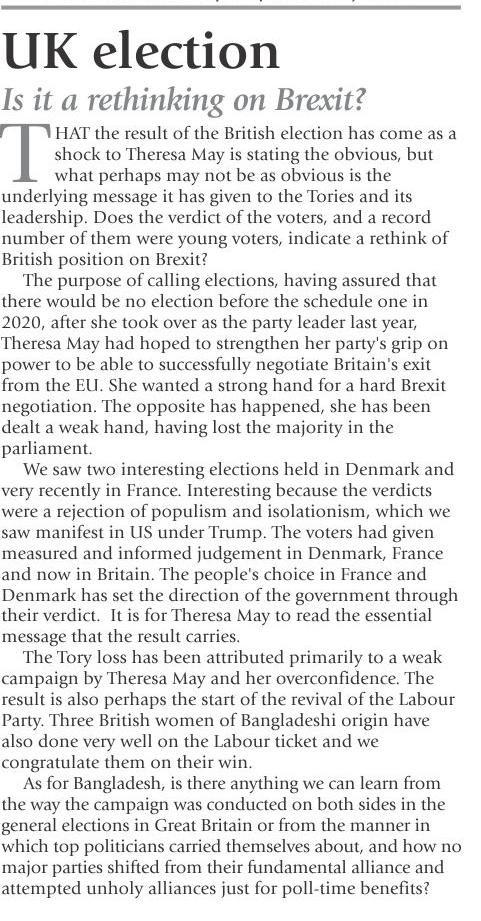 UK election

Is it a rethinking on Brexit?

THAT the result of the British election has come as a shock to Theresa May is stating the obvious, but what perhaps may not be as obvious is the underlying message it has given to the Tories and its leadership. Does the verdict of the voters, and a record number of them were young voters, indicate a rethink of British position on Brexit?

The purpose of calling elections, having assured that there would be no election before the schedule one in 2020, after she took over as the party leader last year, Theresa May had hoped to strengthen her party's grip on power to be able to successfully negotiate Britain's exit from the EU. She wanted a strong hand for a hard Brexit negotiation. The opposite has happened, she has been dealt a weak hand, having lost the majority in the parliament.

We saw two interesting elections held in Denmark and very recently in France. Interesting because the verdicts were a rejection of populism and isolationism, which we saw manifest in US under Trump. The voters had given measured and informed judgement in Denmark, France and now in Britain. The people's choice in France and Denmark has set the direction of the government through their verdict. It is for Theresa May to read the essential message that the result carries.

The Tory loss has been attributed primarily to a weak campaign by Theresa May and her overconfidence. The result is also perhaps the start of the revival of the Labour Party. Three British women of Bangladeshi origin have also done very well on the Labour ticket and we congratulate them on their win.

As for Bangladesh, is there anything we can learn from the way the campaign was conducted on both sides in the general elections in Great Britain or from the manner in which top politicians carried themselves about, and how no major parties shifted from their fundamental alliance and attempted unholy alliances just for poll-time benefits?